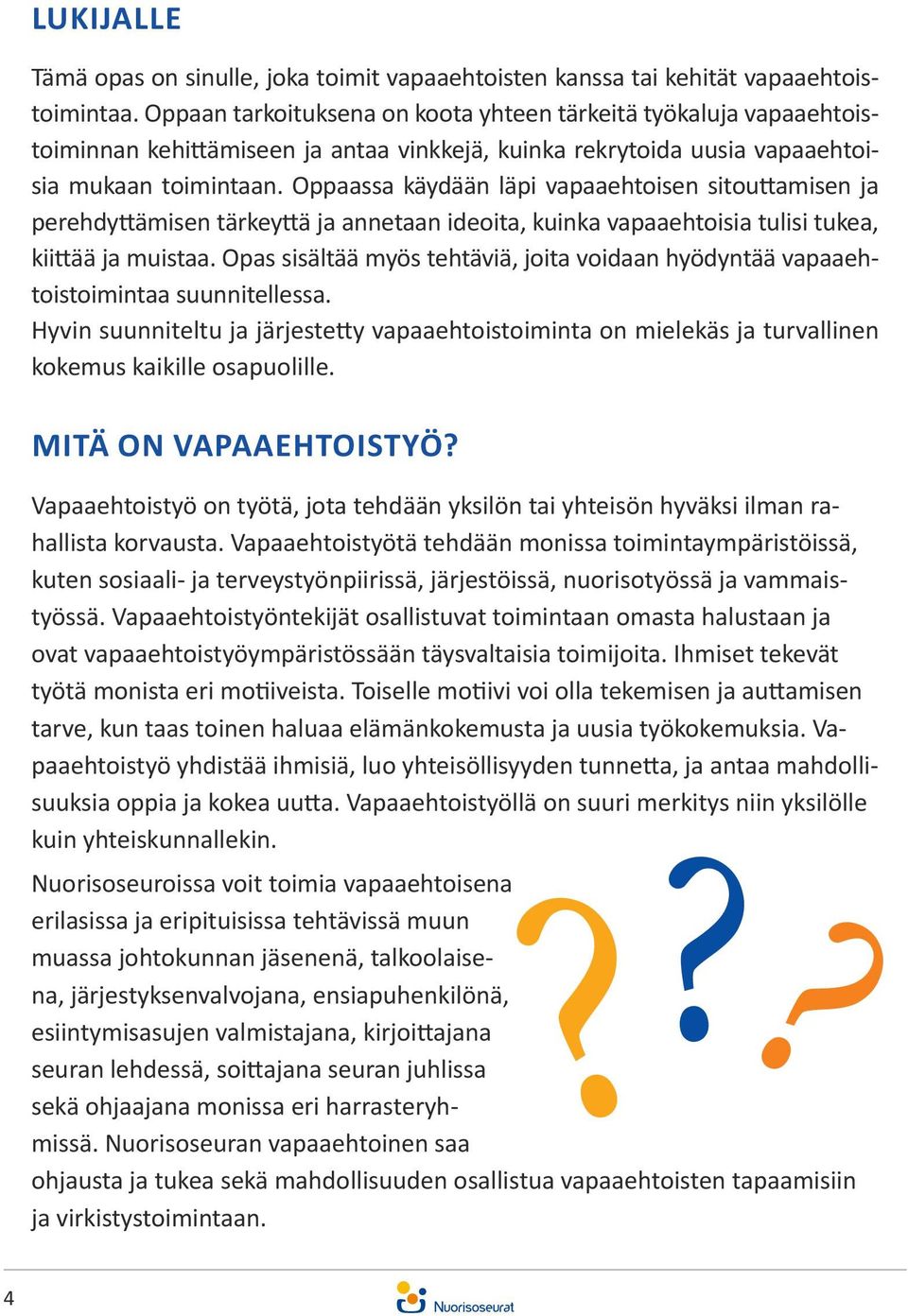 LUKIJALLE

Tämä opas on sinulle, joka toimit vapaaehtoisten kanssa tai kehität vapaaehtoistoimintaa. Oppaan tarkoituksena on koota yhteen tärkeitä työkaluja vapaaehtoistoiminnan kehittämiseen ja antaa vinkkejä, kuinka rekrytoida uusia vapaaehtoisia mukaan toimintaan. Oppaassa käydään läpi vapaaehtoisen sitouttamisen ja perehdyttämisen tärkeyttä ja annetaan ideoita, kuinka vapaaehtoisia tulisi tukea, kiittää ja muistaa. Opas sisältää myös tehtäviä, joita voidaan hyödyntää vapaaehtoistoimintaa suunnitellessa.
Hyvin suunniteltu ja järjestetty vapaaehtoistoiminta on mielekäs ja turvallinen kokemus kaikille osapuolille.

MITÄ ON VAPAAEHTOISTYÖ?

Vapaaehtoistyö on työtä, jota tehdään yksilön tai yhteisön hyväksi ilman rahallista korvausta. Vapaaehtoistyötä tehdään monissa toimintaympäristöissä, kuten sosiaali- ja terveystyönpiirissä, järjestöissä, nuorisotyössä ja vammaistyössä. Vapaaehtoistyöntekijät osallistuvat toimintaan omasta halustaan ja ovat vapaaehtoistyöympäristössään täysvaltaisia toimijoita. Ihmiset tekevät työtä monista eri motiiveista. Toiselle motiivi voi olla tekemisen ja auttamisen tarve, kun taas toinen haluaa elämänkokemusta ja uusia työkokemuksia. Vapaaehtoistyö yhdistää ihmisiä, luo yhteisöllisyyden tunnetta, ja antaa mahdollisuuksia oppia ja kokea uutta. Vapaaehtoistyöllä on suuri merkitys niin yksilölle kuin yhteiskunnallekin.

Nuorisoseuroissa voit toimia vapaaehtoisena erilasissa ja eripituisissa tehtävissä muun muassa johtokunnan jäsenenä, talkoolaisena, järjestyksenvalvojana, ensiapuhenkilönä, esiintymisasujen valmistajana, kirjoittajana seuran lehdessä, soittajana seuran juhlissa sekä ohjaajana monissa eri harrasteryhmissä. Nuorisoseuran vapaaehtoinen saa ohjausta ja tukea sekä mahdollisuuden osallistua vapaaehtoisten tapaamisiin ja virkistystoimintaan.

4

Nuorisoseurat